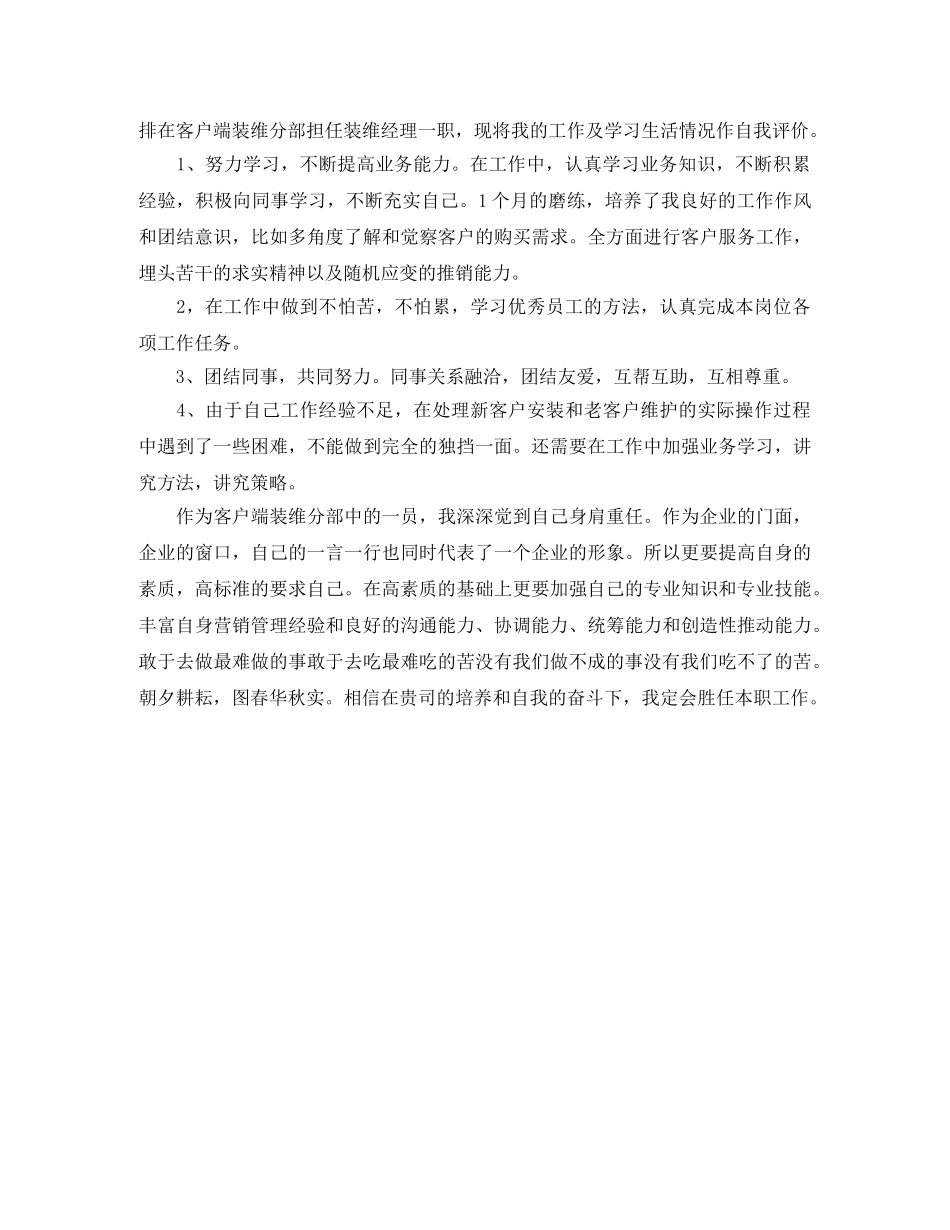 排在客户端装维分部担任装维经理一职，现将我的工作及学习生活情况作自我评价。

1、努力学习，不断提高业务能力。在工作中，认真学习业务知识，不断积累经验，积极向同事学习，不断充实自己。1个月的磨练，培养了我良好的工作作风和团结意识，比如多角度了解和觉察客户的购买需求。全方面进行客户服务工作，埋头苦干的求实精神以及随机应变的推销能力。

2，在工作中做到不怕苦，不怕累，学习优秀员工的方法，认真完成本岗位各项工作任务。

3、团结同事，共同努力。同事关系融洽，团结友爱，互帮互助，互相尊重。

4、由于自己工作经验不足，在处理新客户安装和老客户维护的实际操作过程中遇到了一些困难，不能做到完全的独挡一面。还需要在工作中加强业务学习，讲究方法，讲究策略。

作为客户端装维分部中的一员，我深深觉到自己身肩重任。作为企业的门面，企业的窗口，自己的一言一行也同时代表了一个企业的形象。所以更要提高自身的素质，高标准的要求自己。在高素质的基础上更要加强自己的专业知识和专业技能。丰富自身营销管理经验和良好的沟通能力、协调能力、统筹能力和创造性推动能力。敢于去做最难做的事敢于去吃最难吃的苦没有我们做不成的事没有我们吃不了的苦。朝夕耕耘，图春华秋实。相信在贵司的培养和自我的奋斗下，我定会胜任本职工作。